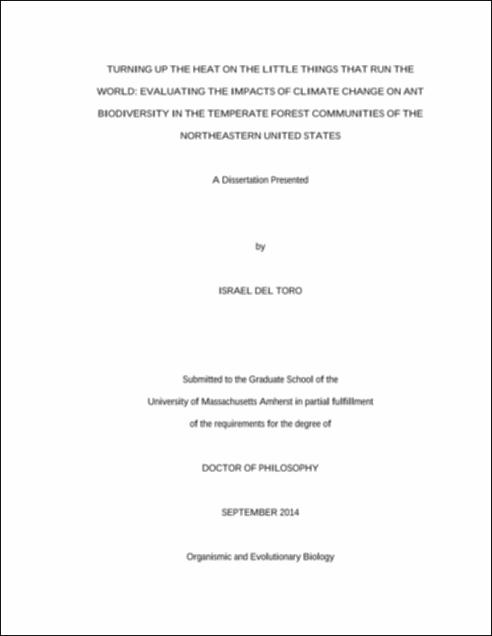 TURNING UP THE HEAT ON THE LITTLE THINGS THAT RUN THE WORLD: EVALUATING THE IMPACTS OF CLIMATE CHANGE ON ANT BIODIVERSITY IN THE TEMPERATE FOREST COMMUNITIES OF THE NORTHEASTERN UNITED STATES

A Dissertation Presented

by

ISRAEL DEL TORO

Submitted to the Graduate School of the University of Massachusetts Amherst in partial fulfillment of the requirements for the degree of

DOCTOR OF PHILOSOPHY

SEPTEMBER 2014

Organismic and Evolutionary Biology